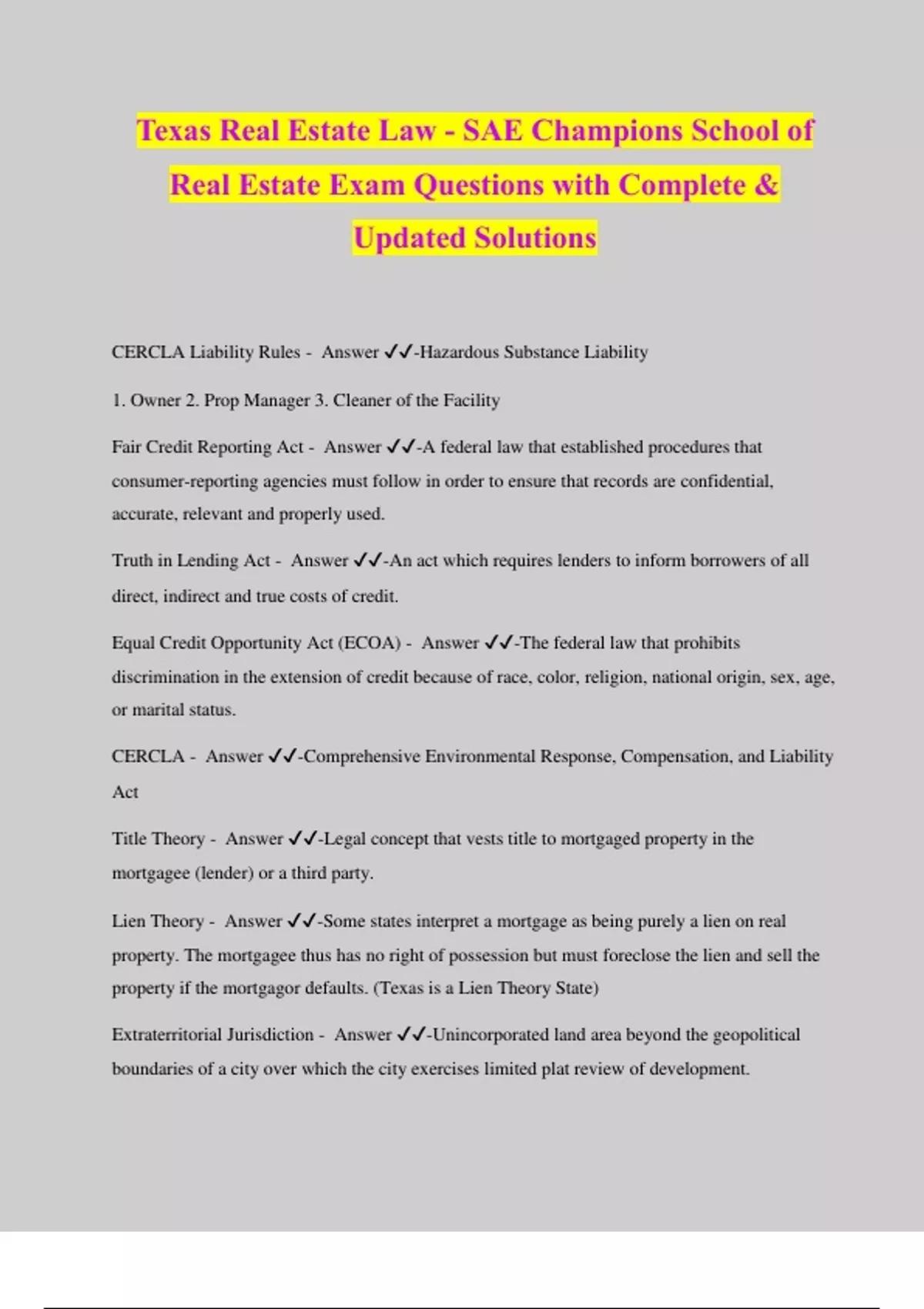 Texas Real Estate Law - SAE Champions School of Real Estate Exam Questions with Complete & Updated Solutions

CERCLA Liability Rules - Answer ✓✓-Hazardous Substance Liability

1. Owner 2. Prop Manager 3. Cleaner of the Facility

Fair Credit Reporting Act - Answer ✓✓-A federal law that established procedures that consumer-reporting agencies must follow in order to ensure that records are confidential, accurate, relevant and properly used.

Truth in Lending Act - Answer ✓✓-An act which requires lenders to inform borrowers of all direct, indirect and true costs of credit.

Equal Credit Opportunity Act (ECOA) - Answer ✓✓-The federal law that prohibits discrimination in the extension of credit because of race, color, religion, national origin, sex, age, or marital status.

CERCLA - Answer ✓✓-Comprehensive Environmental Response, Compensation, and Liability Act

Title Theory - Answer ✓✓-Legal concept that vests title to mortgaged property in the mortgagee (lender) or a third party.

Lien Theory - Answer ✓✓-Some states interpret a mortgage as being purely a lien on real property. The mortgagee thus has no right of possession but must foreclose the lien and sell the property if the mortgagor defaults. (Texas is a Lien Theory State)

Extraterritorial Jurisdiction - Answer ✓✓-Unincorporated land area beyond the geopolitical boundaries of a city over which the city exercises limited plat review of development.